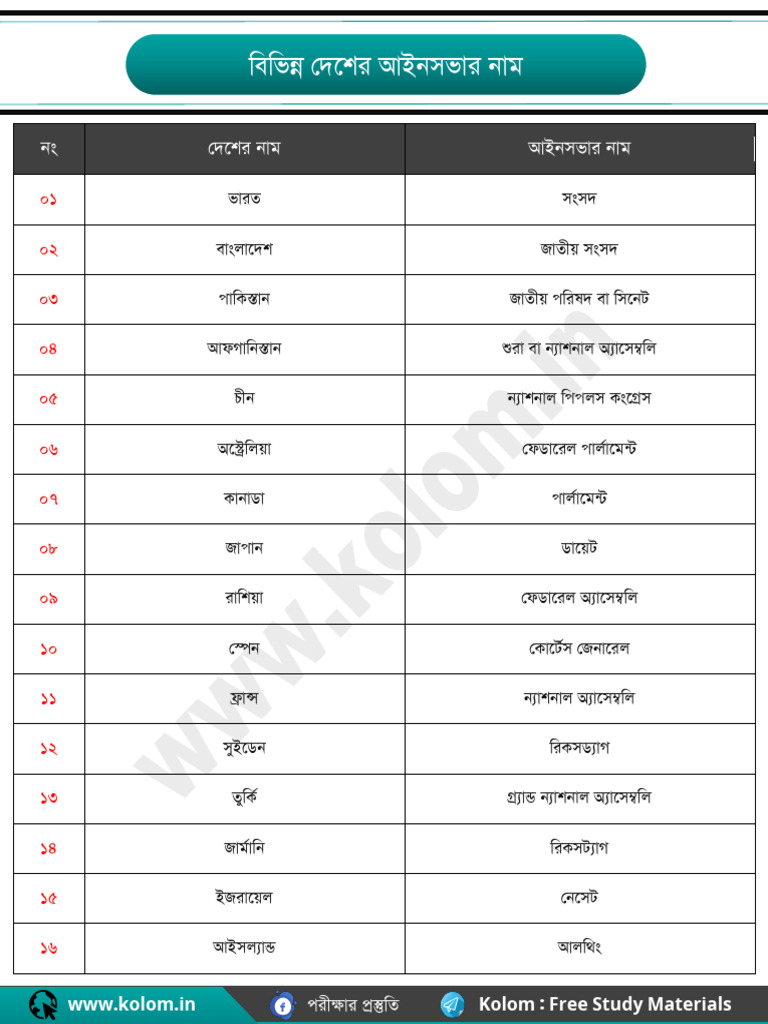 বিভিন্ন দেশের আইনসভার নাম

| নং | দেশের নাম | আইনসভার নাম |
|---|---|---|
| ০১ | ভারত | সংসদ |
| ০২ | বাংলাদেশ | জাতীয় সংসদ |
| ০৩ | পাকিস্তান | জাতীয় পরিষদ বা সিনেট |
| ০৪ | আফগানিস্তান | শুরা বা ন্যাশনাল অ্যাসেম্বলি |
| ০৫ | চীন | ন্যাশনাল পিপলস কংগ্রেস |
| ০৬ | অস্ট্রেলিয়া | ফেডারেল পার্লামেন্ট |
| ০৭ | কানাডা | পার্লামেন্ট |
| ০৮ | জাপান | ডায়েট |
| ০৯ | রাশিয়া | ফেডারেল অ্যাসেম্বলি |
| ১০ | স্পেন | কোর্টেস জেনারেল |
| ১১ | ফ্রান্স | ন্যাশনাল অ্যাসেম্বলি |
| ১২ | সুইডেন | রিকসড্যাগ |
| ১৩ | তুর্কি | গ্র্যান্ড ন্যাশনাল অ্যাসেম্বলি |
| ১৪ | জার্মানি | রিকসট্যাগ |
| ১৫ | ইজরায়েল | নেসেট |
| ১৬ | আইসল্যান্ড | আলথিং |

www.kolom.in

www.kolom.in পরীক্ষার প্রস্তুতি Kolom : Free Study Materials